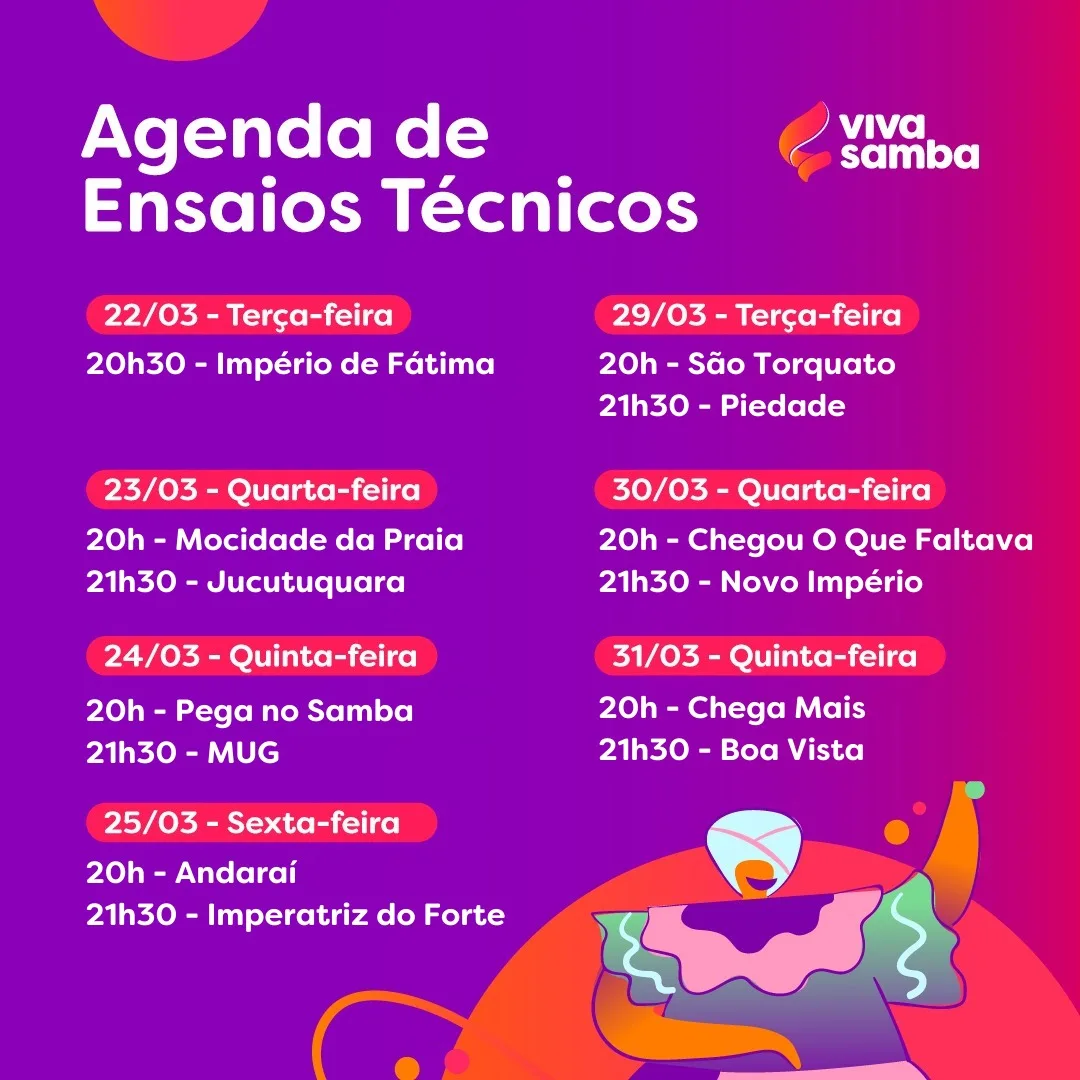 Agenda de Ensaios Técnicos

viva samba

22/03 - Terça-feira
20h30 - Império de Fátima

23/03 - Quarta-feira
20h - Mocidade da Praia
21h30 - Jucutuquara

24/03 - Quinta-feira
20h - Pega no Samba
21h30 - MUG

25/03 - Sexta-feira
20h - Andaraí
21h30 - Imperatriz do Forte

29/03 - Terça-feira
20h - São Torquato
21h30 - Piedade

30/03 - Quarta-feira
20h - Chegou O Que Faltava
21h30 - Novo Império

31/03 - Quinta-feira
20h - Chega Mais
21h30 - Boa Vista